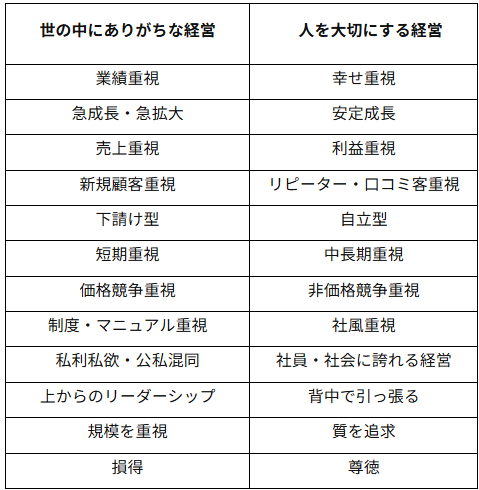 | 世の中にありがちな経営 | 人を大切にする経営 |
|---|---|
| 業績重視 | 幸せ重視 |
| 急成長・急拡大 | 安定成長 |
| 売上重視 | 利益重視 |
| 新規顧客重視 | リピーター・口コミ客重視 |
| 下請け型 | 自立型 |
| 短期重視 | 中長期重視 |
| 価格競争重視 | 非価格競争重視 |
| 制度・マニュアル重視 | 社風重視 |
| 私利私欲・公私混同 | 社員・社会に誇れる経営 |
| 上からのリーダーシップ | 背中で引っ張る |
| 規模を重視 | 質を追求 |
| 損得 | 尊徳 |